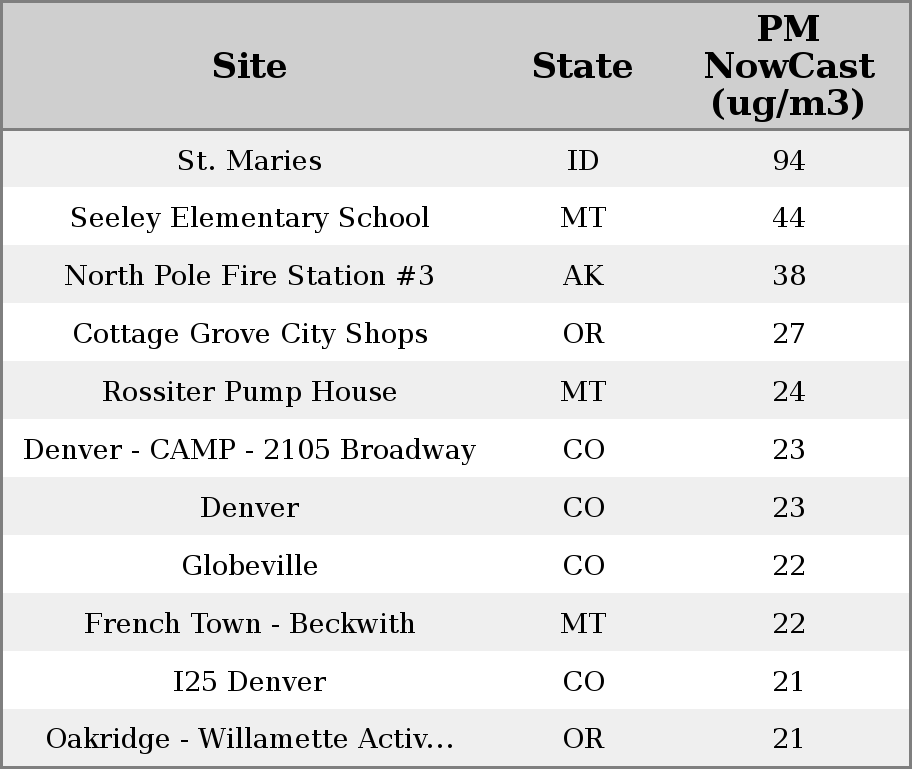 | Site | State | PM NowCast (ug/m3) |
|---|---|---|
| St. Maries | ID | 94 |
| Seeley Elementary School | MT | 44 |
| North Pole Fire Station #3 | AK | 38 |
| Cottage Grove City Shops | OR | 27 |
| Rossiter Pump House | MT | 24 |
| Denver - CAMP - 2105 Broadway | CO | 23 |
| Denver | CO | 23 |
| Globeville | CO | 22 |
| French Town - Beckwith | MT | 22 |
| I25 Denver | CO | 21 |
| Oakridge - Willamette Activ... | OR | 21 |